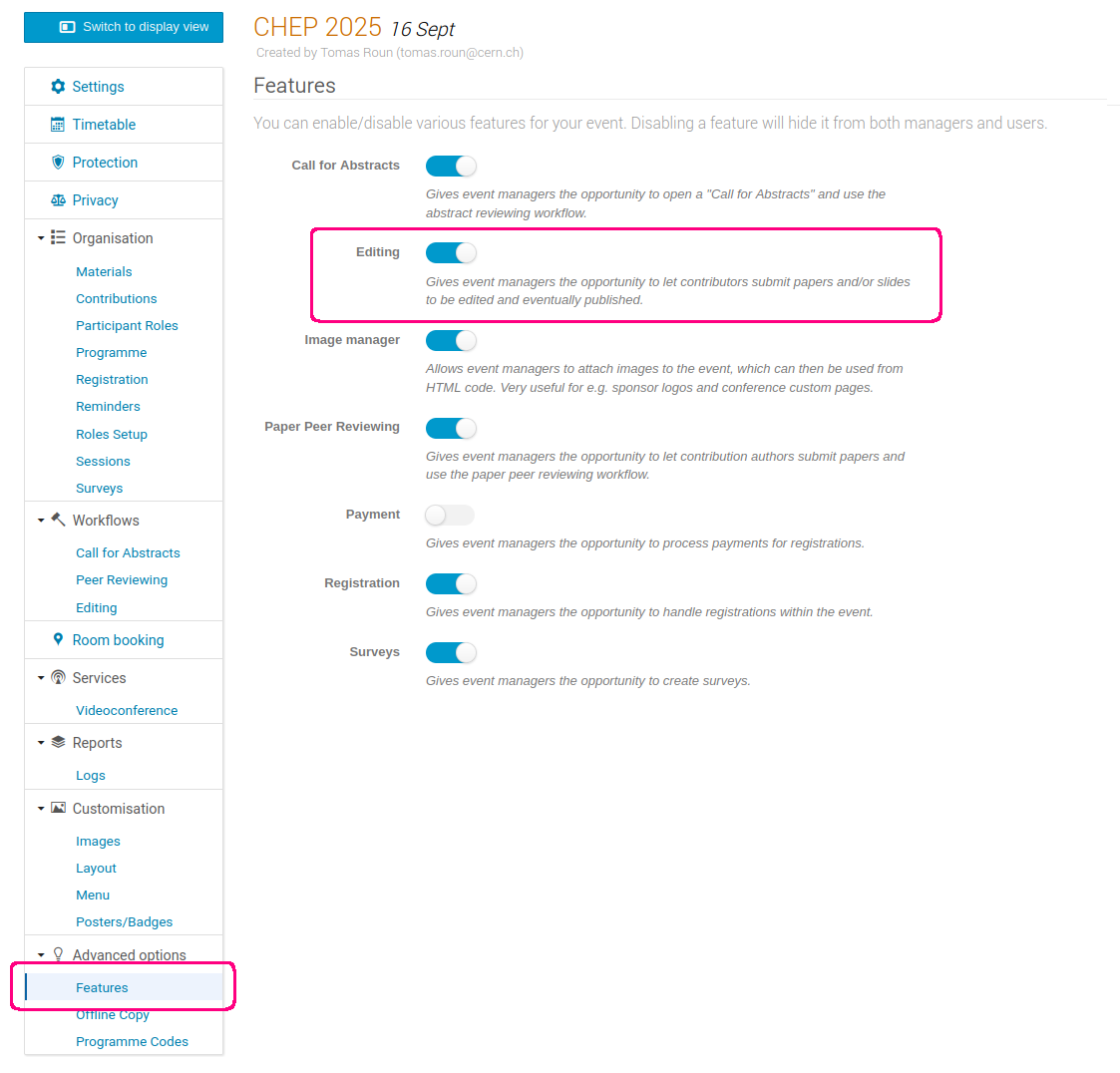 Switch to display view

Settings
Timetable
Protection
Privacy
Organisation
Materials
Contributions
Participant Roles
Programme
Registration
Reminders
Roles Setup
Sessions
Surveys
Workflows
Call for Abstracts
Peer Reviewing
Editing
Room booking
Services
Videoconference
Reports
Logs
Customisation
Images
Layout
Menu
Posters/Badges
Advanced options
Features
Offline Copy
Programme Codes

CHEP 2025 16 Sept
Created by Tomas Roun (tomas.roun@cern.ch)

Features

You can enable/disable various features for your event. Disabling a feature will hide it from both managers and users.

Call for Abstracts
Gives event managers the opportunity to open a "Call for Abstracts" and use the abstract reviewing workflow.

Editing
Gives event managers the opportunity to let contributors submit papers and/or slides to be edited and eventually published.

Image manager
Allows event managers to attach images to the event, which can then be used from HTML code. Very useful for e.g. sponsor logos and conference custom pages.

Paper Peer Reviewing
Gives event managers the opportunity to let contribution authors submit papers and use the paper peer reviewing workflow.

Payment
Gives event managers the opportunity to process payments for registrations.

Registration
Gives event managers the opportunity to handle registrations within the event.

Surveys
Gives event managers the opportunity to create surveys.